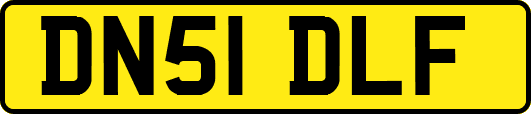 DN51 DLF